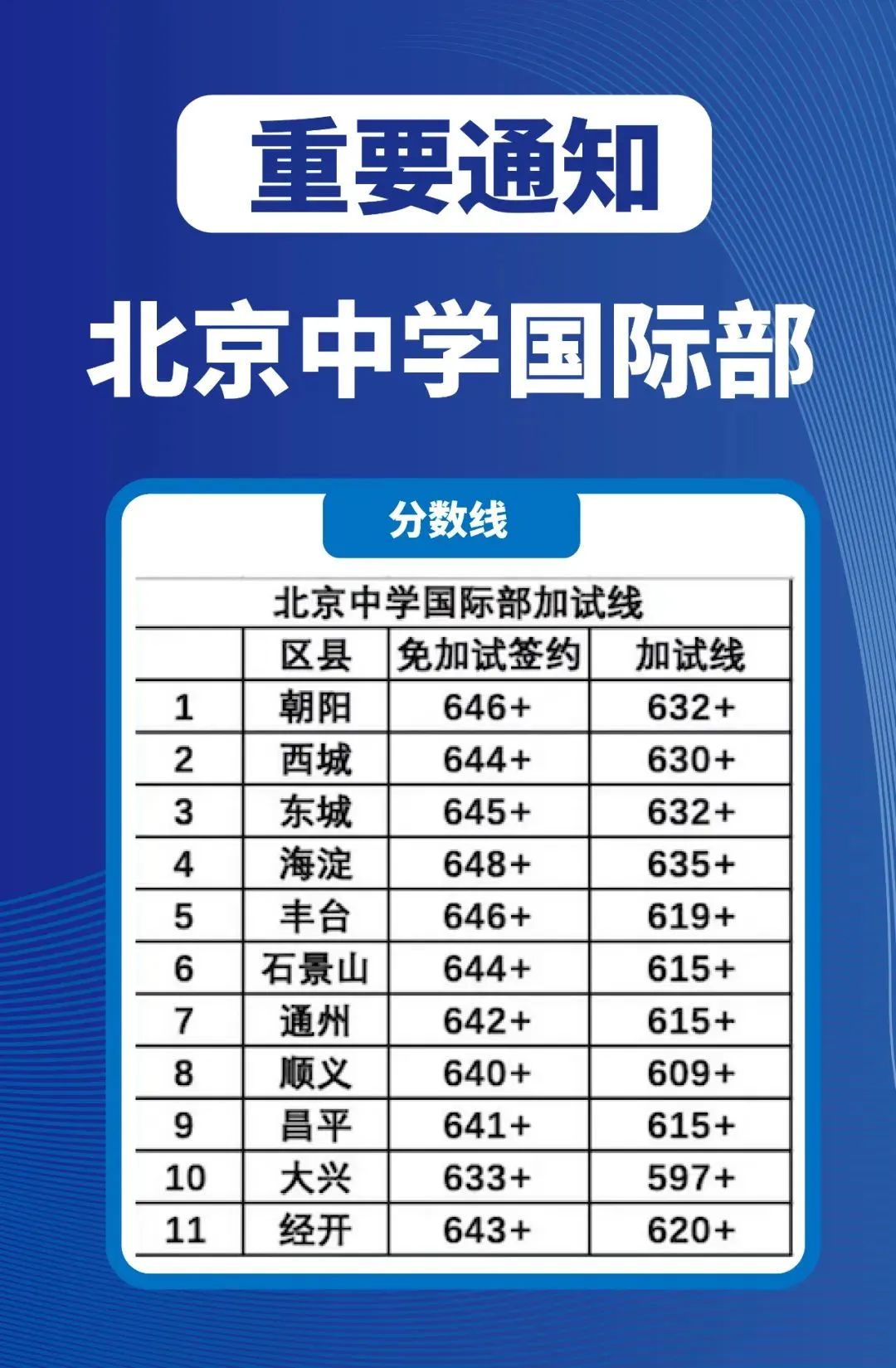 重要通知

北京中学国际部

分数线

北京中学国际部加试线

| | 区县 | 免加试签约 | 加试线 |
|---|---|---|---|
| 1 | 朝阳 | 646+ | 632+ |
| 2 | 西城 | 644+ | 630+ |
| 3 | 东城 | 645+ | 632+ |
| 4 | 海淀 | 648+ | 635+ |
| 5 | 丰台 | 646+ | 619+ |
| 6 | 石景山 | 644+ | 615+ |
| 7 | 通州 | 642+ | 615+ |
| 8 | 顺义 | 640+ | 609+ |
| 9 | 昌平 | 641+ | 615+ |
| 10 | 大兴 | 633+ | 597+ |
| 11 | 经开 | 643+ | 620+ |